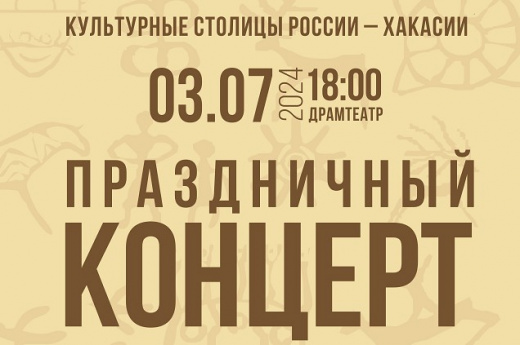 КУЛЬТУРНЫЕ СТОЛИЦЫ РОССИИ — ХАКАСИИ

03.07 2024 18:00
ДРАМТЕАТР

ПРАЗДНИЧНЫЙ
КОНЦЕРТ